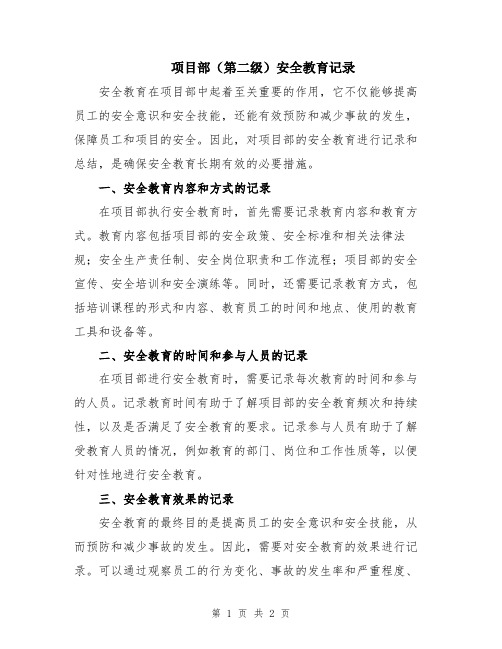 项目部（第二级）安全教育记录

安全教育在项目部中起着至关重要的作用，它不仅能够提高员工的安全意识和安全技能，还能有效预防和减少事故的发生，保障员工和项目的安全。因此，对项目部的安全教育进行记录和总结，是确保安全教育长期有效的必要措施。

一、安全教育内容和方式的记录

在项目部执行安全教育时，首先需要记录教育内容和教育方式。教育内容包括项目部的安全政策、安全标准和相关法律法规；安全生产责任制、安全岗位职责和工作流程；项目部的安全宣传、安全培训和安全演练等。同时，还需要记录教育方式，包括培训课程的形式和内容、教育员工的时间和地点、使用的教育工具和设备等。

二、安全教育的时间和参与人员的记录

在项目部进行安全教育时，需要记录每次教育的时间和参与的人员。记录教育时间有助于了解项目部的安全教育频次和持续性，以及是否满足了安全教育的要求。记录参与人员有助于了解受教育人员的情况，例如教育的部门、岗位和工作性质等，以便针对性地进行安全教育。

三、安全教育效果的记录

安全教育的最终目的是提高员工的安全意识和安全技能，从而预防和减少事故的发生。因此，需要对安全教育的效果进行记录。可以通过观察员工的行为变化、事故的发生率和严重程度、

第 1 页 共 2 页